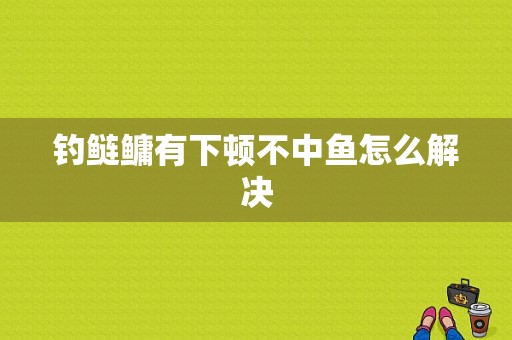 钓鲢鳙有下顿不中鱼怎么解决